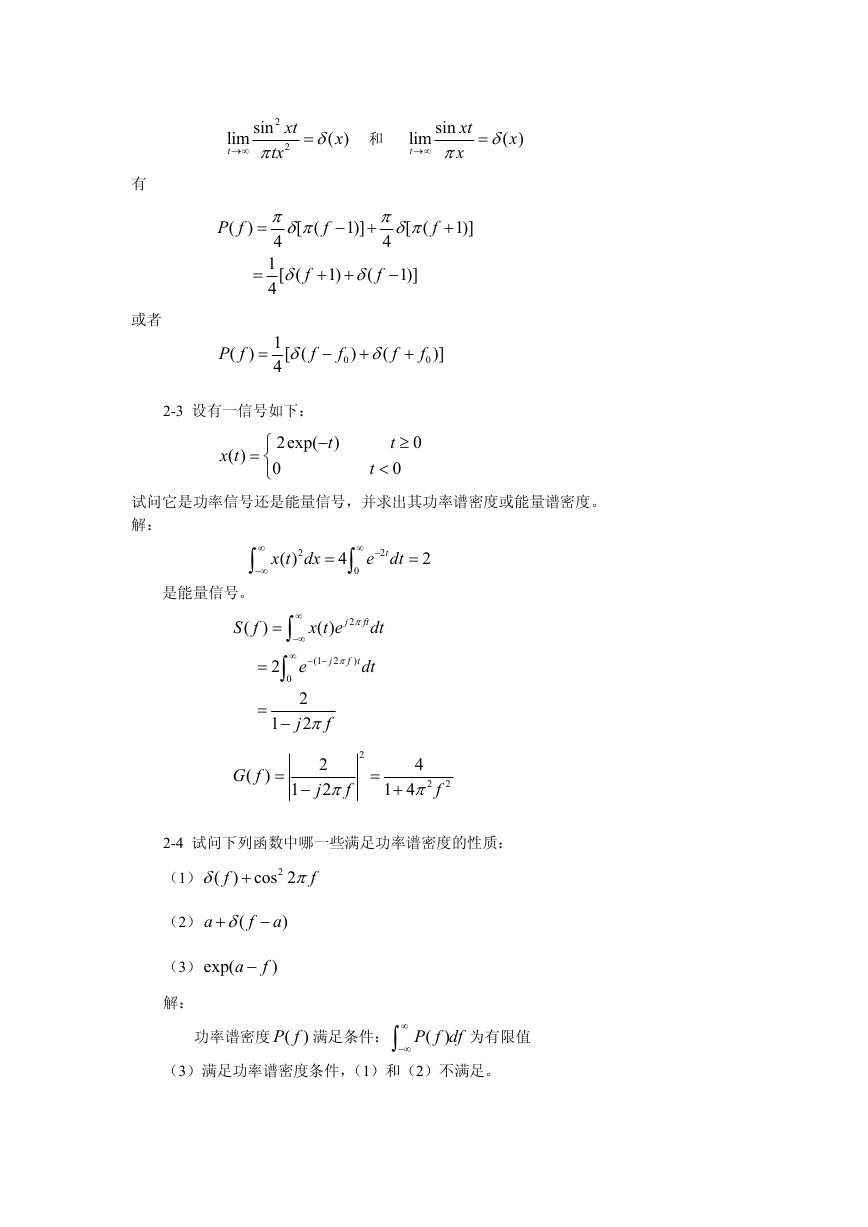 $\lim_{t\to\infty}\frac{\sin^2 xt}{\pi t x^2}=\delta(x)$ 和 $\lim_{t\to\infty}\frac{\sin xt}{\pi x}=\delta(x)$

有

$P(f)=\frac{\pi}{4}\delta[\pi(f-1)]+\frac{\pi}{4}\delta[\pi(f+1)]$
$=\frac{1}{4}[\delta(f+1)+\delta(f-1)]$

或者

$P(f)=\frac{1}{4}[\delta(f-f_0)+\delta(f+f_0)]$

2-3 设有一信号如下：

$x(t)=\begin{cases}2\exp(-t) & t\geq 0\\ 0 & t<0\end{cases}$

试问它是功率信号还是能量信号，并求出其功率谱密度或能量谱密度。

解：

$\int_{-\infty}^{\infty}x(t)^2dx=4\int_0^{\infty}e^{-2t}dt=2$

是能量信号。

$S(f)=\int_{-\infty}^{\infty}x(t)e^{j2\pi ft}dt$
$=2\int_0^{\infty}e^{-(1-j2\pi f)t}dt$
$=\frac{2}{1-j2\pi f}$

$G(f)=\left|\frac{2}{1-j2\pi f}\right|^2=\frac{4}{1+4\pi^2f^2}$

2-4 试问下列函数中哪一些满足功率谱密度的性质：

（1）$\delta(f)+\cos^2 2\pi f$

（2）$a+\delta(f-a)$

（3）$\exp(a-f)$

解：

功率谱密度 $P(f)$ 满足条件：$\int_{-\infty}^{\infty}P(f)df$ 为有限值

（3）满足功率谱密度条件，（1）和（2）不满足。